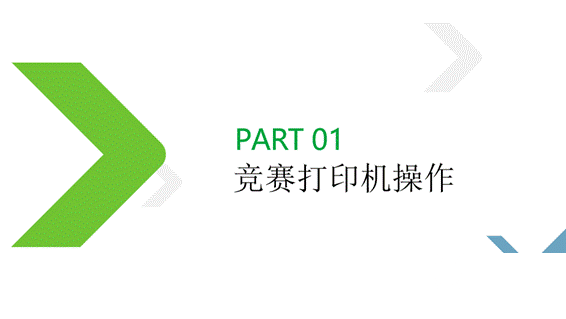 PART 01
竞赛打印机操作